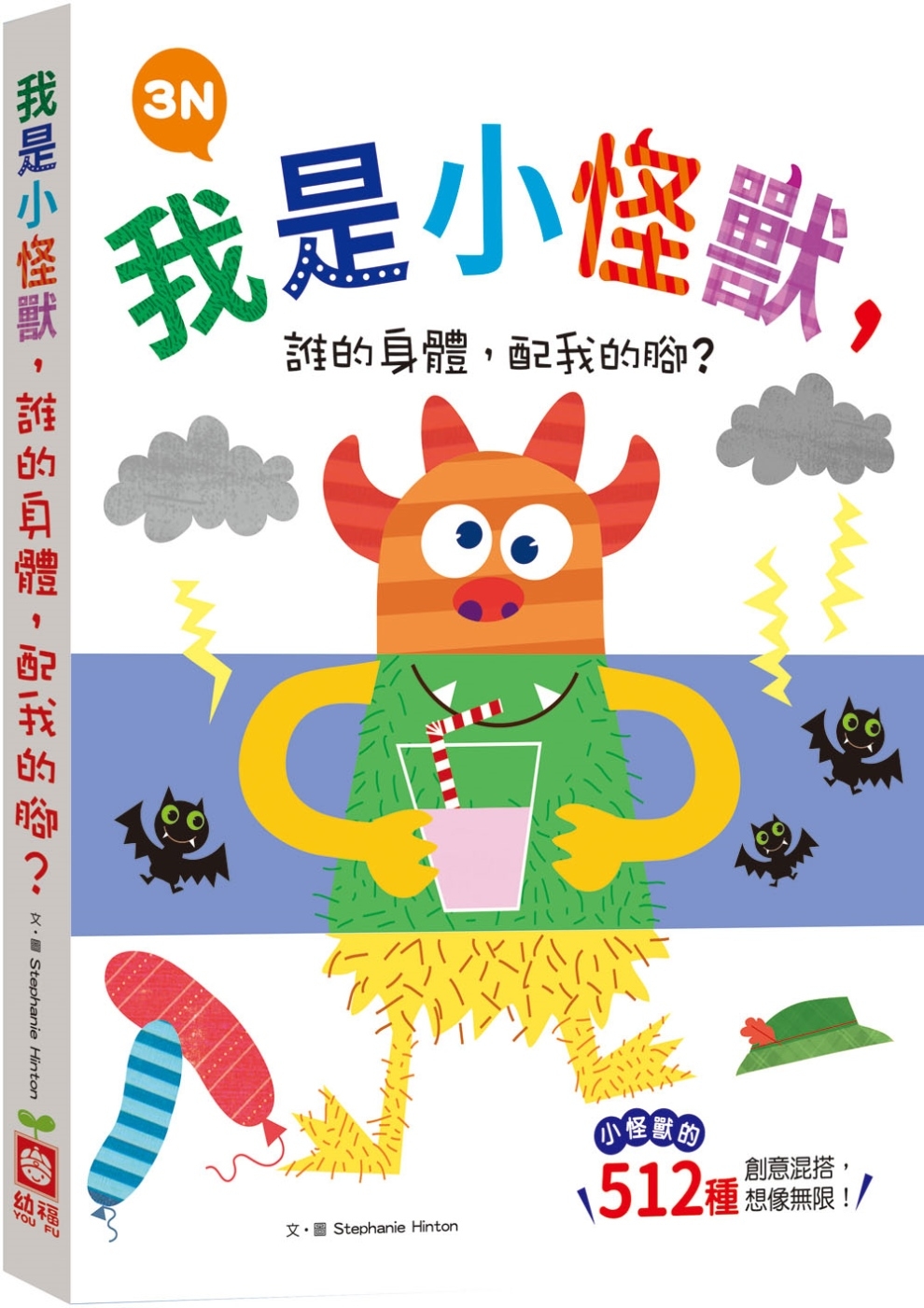 我是小怪獸，誰的身體，配我的腳？

文・圖 Stephanie Hinton

幼福
YOU FU

3N

我是小怪獸，

誰的身體，配我的腳？

小怪獸的
512種 創意混搭，想像無限！

文・圖 Stephanie Hinton